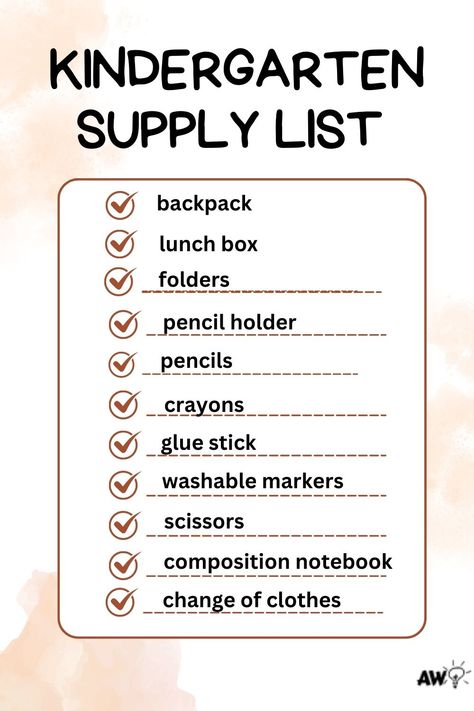 KINDERGARTEN SUPPLY LIST

backpack
lunch box
folders
pencil holder
pencils
crayons
glue stick
washable markers
scissors
composition notebook
change of clothes

AW